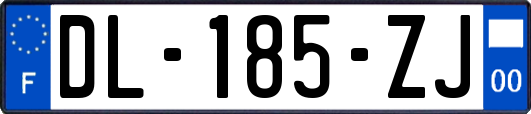 F
DL-185-ZJ
00